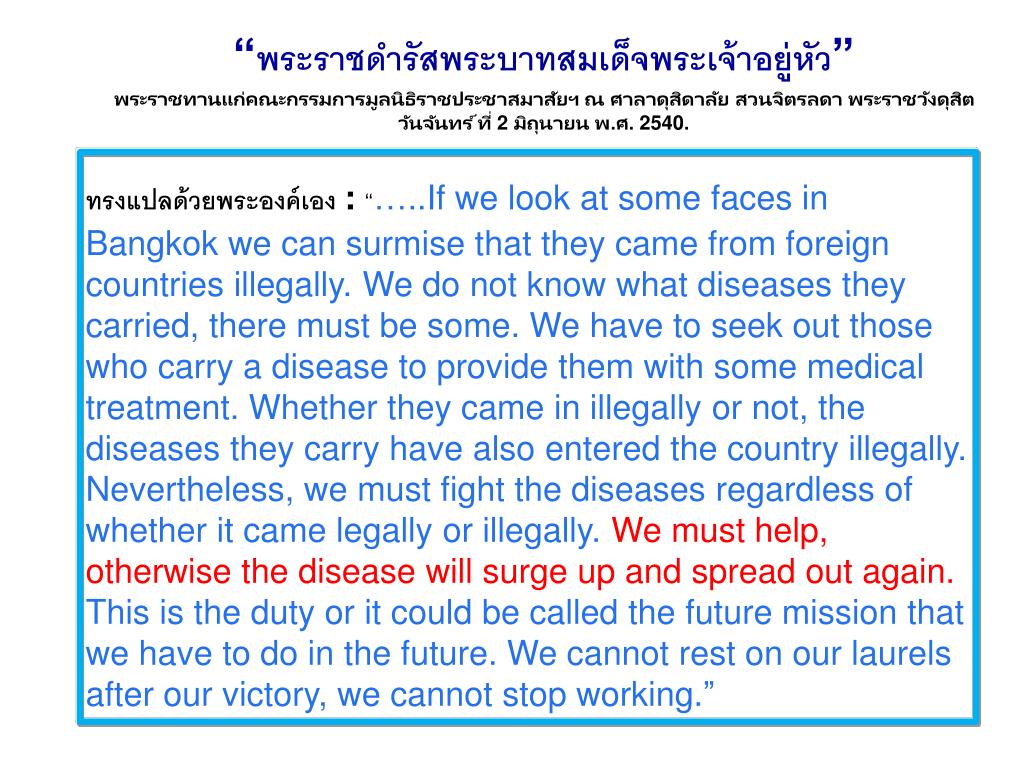 “พระราชดำรัสพระบาทสมเด็จพระเจ้าอยู่หัว”

พระราชทานแก่คณะกรรมการมูลนิธิราชประชาสมาสัยฯ ณ ศาลาดุสิดาลัย สวนจิตรลดา พระราชวังดุสิต วันจันทร์ ที่ 2 มิถุนายน พ.ศ. 2540.

ทรงแปลด้วยพระองค์เอง : “…..If we look at some faces in Bangkok we can surmise that they came from foreign countries illegally. We do not know what diseases they carried, there must be some. We have to seek out those who carry a disease to provide them with some medical treatment. Whether they came in illegally or not, the diseases they carry have also entered the country illegally. Nevertheless, we must fight the diseases regardless of whether it came legally or illegally. We must help, otherwise the disease will surge up and spread out again. This is the duty or it could be called the future mission that we have to do in the future. We cannot rest on our laurels after our victory, we cannot stop working.”